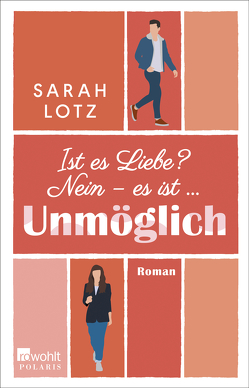 SARAH LOTZ

Ist es Liebe? Nein – es ist …
Unmöglich

Roman

rowohlt
POLARIS